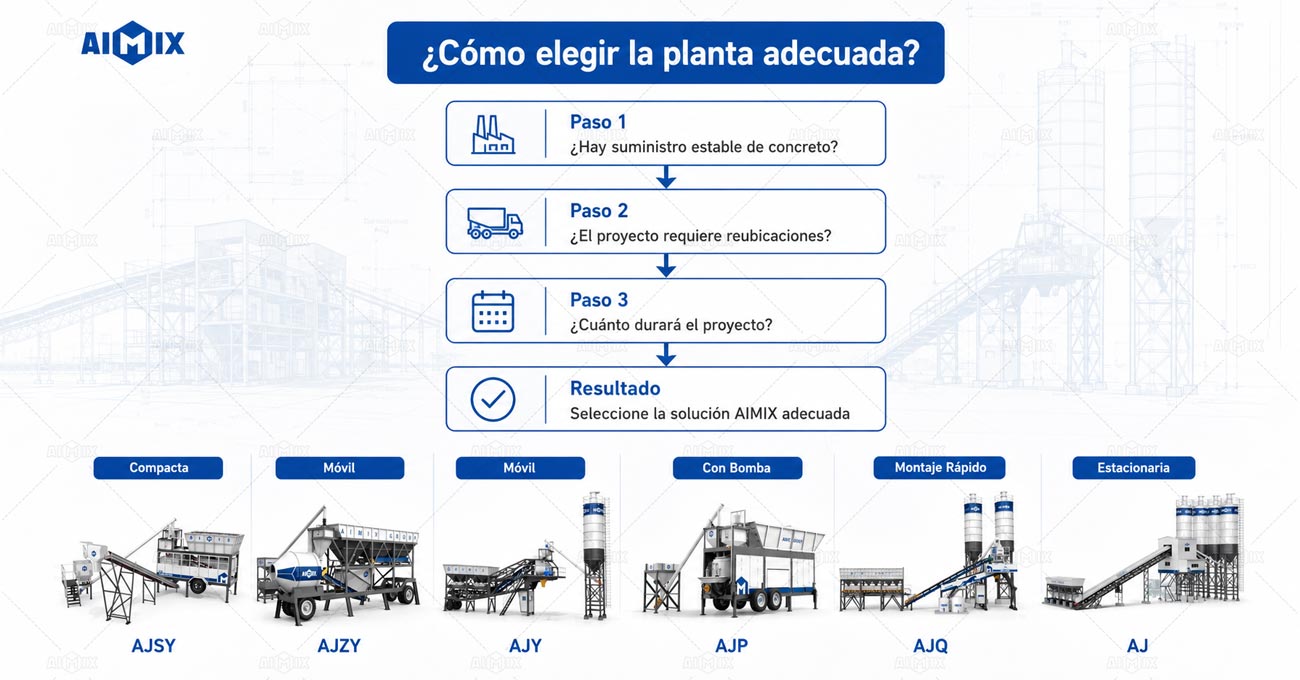 AIMIX

¿Cómo elegir la planta adecuada?

Paso 1
¿Hay suministro estable de concreto?

Paso 2
¿El proyecto requiere reubicaciones?

Paso 3
¿Cuánto durará el proyecto?

Resultado
Seleccione la solución AIMIX adecuada

Compacta
AJSY

Móvil
AJZY

Móvil
AJY

Con Bomba
AJP

Montaje Rápido
AJQ

Estacionaria
AJ